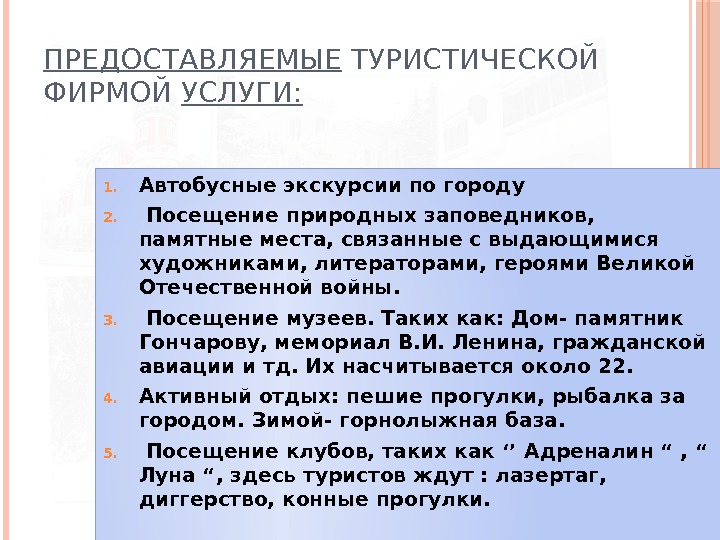 ПРЕДОСТАВЛЯЕМЫЕ ТУРИСТИЧЕСКОЙ ФИРМОЙ УСЛУГИ:

1. Автобусные экскурсии по городу
2. Посещение природных заповедников, памятные места, связанные с выдающимися художниками, литераторами, героями Великой Отечественной войны.
3. Посещение музеев. Таких как: Дом- памятник Гончарову, мемориал В.И. Ленина, гражданской авиации и тд. Их насчитывается около 22.
4. Активный отдых: пешие прогулки, рыбалка за городом. Зимой- горнолыжная база.
5. Посещение клубов, таких как ‘’ Адреналин “ , “ Луна “, здесь туристов ждут : лазертаг, диггерство, конные прогулки.